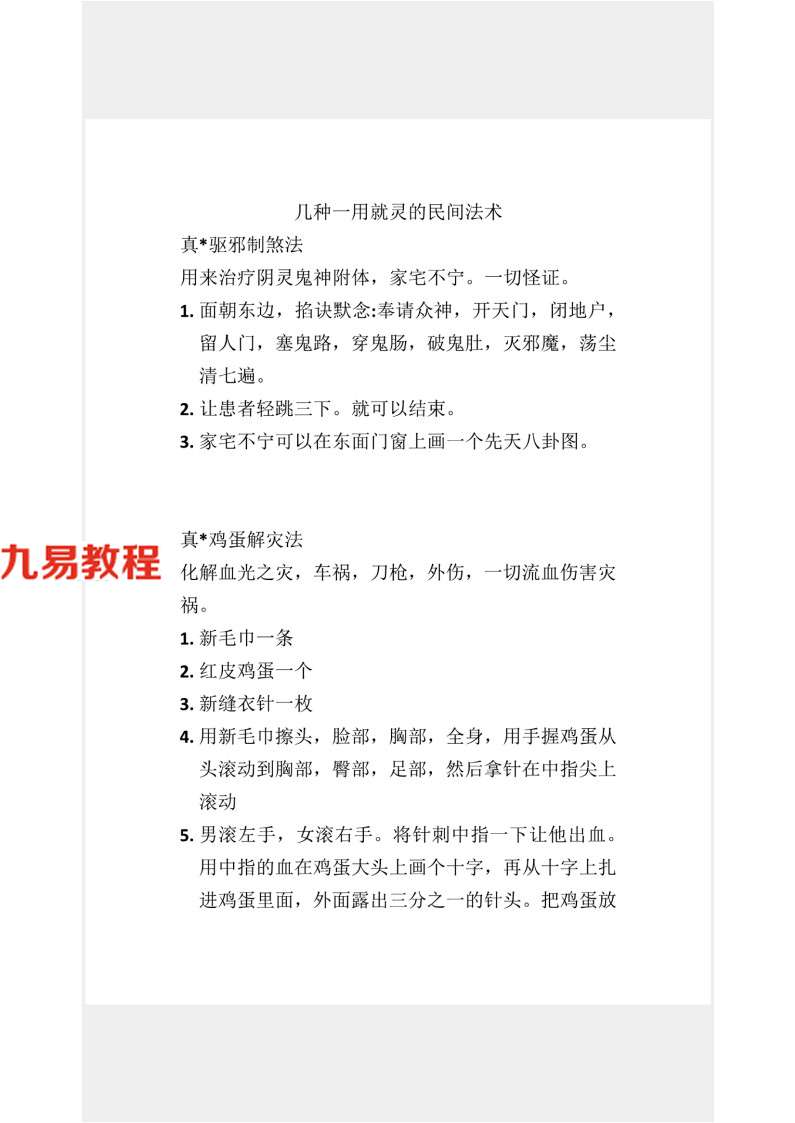 几种一用就灵的民间法术

真*驱邪制煞法

用来治疗阴灵鬼神附体，家宅不宁。一切怪证。

1. 面朝东边，掐诀默念:奉请众神，开天门，闭地户，留人门，塞鬼路，穿鬼肠，破鬼肚，灭邪魔，荡尘清七遍。

2. 让患者轻跳三下。就可以结束。

3. 家宅不宁可以在东面门窗上画一个先天八卦图。

九易教程

真*鸡蛋解灾法

化解血光之灾，车祸，刀枪，外伤，一切流血伤害灾祸。

1. 新毛巾一条

2. 红皮鸡蛋一个

3. 新缝衣针一枚

4. 用新毛巾擦头，脸部，胸部，全身，用手握鸡蛋从头滚动到胸部，臀部，足部，然后拿针在中指尖上滚动

5. 男滚左手，女滚右手。将针刺中指一下让他出血。用中指的血在鸡蛋大头上画个十字，再从十字上扎进鸡蛋里面，外面露出三分之一的针头。把鸡蛋放